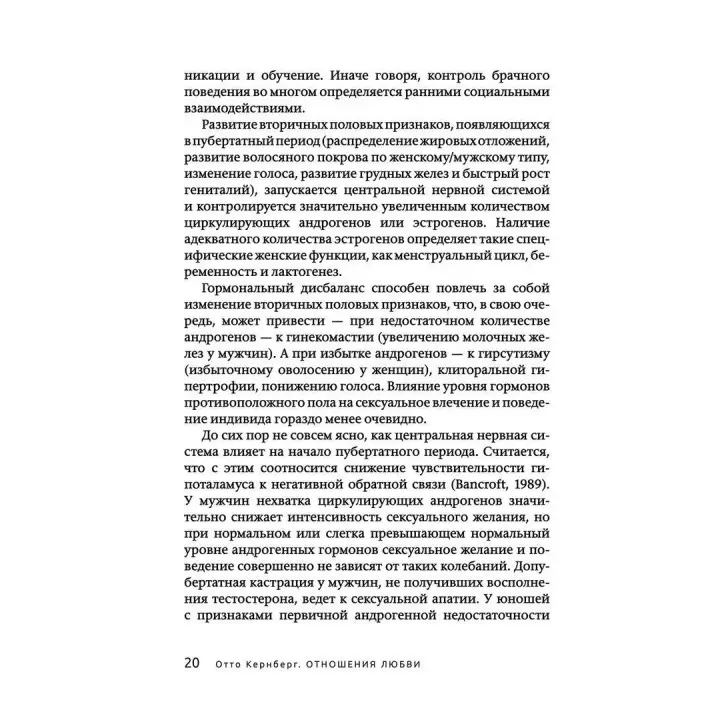 никации и обучение. Иначе говоря, контроль брачного поведения во многом определяется ранними социальными взаимодействиями.

Развитие вторичных половых признаков, появляющихся в пубертатный период (распределение жировых отложений, развитие волосяного покрова по женскому/мужскому типу, изменение голоса, развитие грудных желез и быстрый рост гениталий), запускается центральной нервной системой и контролируется значительно увеличенным количеством циркулирующих андрогенов или эстрогенов. Наличие адекватного количества эстрогенов определяет такие специфические женские функции, как менструальный цикл, беременность и лактогенез.

Гормональный дисбаланс способен повлечь за собой изменение вторичных половых признаков, что, в свою очередь, может привести — при недостаточном количестве андрогенов — к гинекомастии (увеличению молочных желез у мужчин). А при избытке андрогенов — к гирсутизму (избыточному оволосению у женщин), клиторальной гипертрофии, понижению голоса. Влияние уровня гормонов противоположного пола на сексуальное влечение и поведение индивида гораздо менее очевидно.

До сих пор не совсем ясно, как центральная нервная система влияет на начало пубертатного периода. Считается, что с этим соотносится снижение чувствительности гипоталамуса к негативной обратной связи (Bancroft, 1989). У мужчин нехватка циркулирующих андрогенов значительно снижает интенсивность сексуального желания, но при нормальном или слегка превышающем нормальный уровне андрогенных гормонов сексуальное желание и поведение совершенно не зависят от таких колебаний. Допубертатная кастрация у мужчин, не получивших восполнения тестостерона, ведет к сексуальной апатии. У юношей с признаками первичной андрогенной недостаточности

20 Отто Кернберг. ОТНОШЕНИЯ ЛЮБВИ